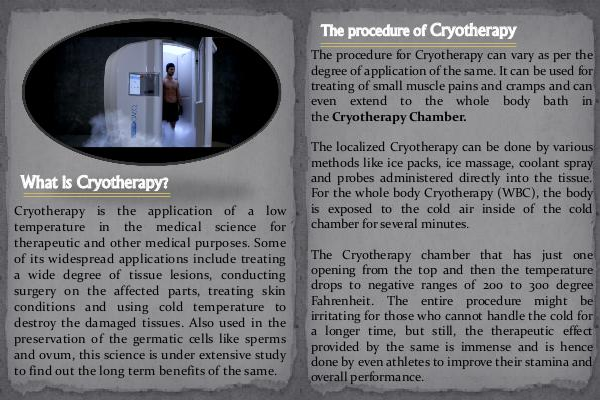 What is Cryotherapy?

Cryotherapy is the application of a low temperature in the medical science for therapeutic and other medical purposes. Some of its widespread applications include treating a wide degree of tissue lesions, conducting surgery on the affected parts, treating skin conditions and using cold temperature to destroy the damaged tissues. Also used in the preservation of the germatic cells like sperms and ovum, this science is under extensive study to find out the long term benefits of the same.

The procedure of Cryotherapy

The procedure for Cryotherapy can vary as per the degree of application of the same. It can be used for treating of small muscle pains and cramps and can even extend to the whole body bath in the Cryotherapy Chamber.

The localized Cryotherapy can be done by various methods like ice packs, ice massage, coolant spray and probes administered directly into the tissue. For the whole body Cryotherapy (WBC), the body is exposed to the cold air inside of the cold chamber for several minutes.

The Cryotherapy chamber that has just one opening from the top and then the temperature drops to negative ranges of 200 to 300 degree Fahrenheit. The entire procedure might be irritating for those who cannot handle the cold for a longer time, but still, the therapeutic effect provided by the same is immense and is hence done by even athletes to improve their stamina and overall performance.